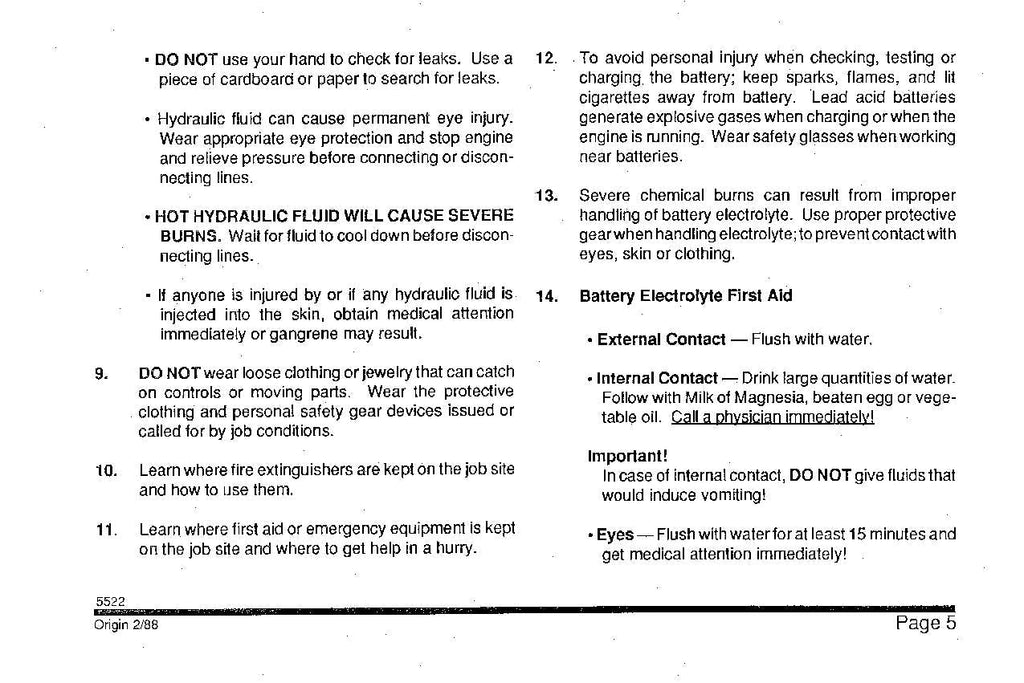 • DO NOT use your hand to check for leaks. Use a piece of cardboard or paper to search for leaks.

• Hydraulic fluid can cause permanent eye injury. Wear appropriate eye protection and stop engine and relieve pressure before connecting or disconnecting lines.

• HOT HYDRAULIC FLUID WILL CAUSE SEVERE BURNS. Wait for fluid to cool down before disconnecting lines.

• If anyone is injured by or if any hydraulic fluid is injected into the skin, obtain medical attention immediately or gangrene may result.

9. DO NOT wear loose clothing or jewelry that can catch on controls or moving parts. Wear the protective clothing and personal safety gear devices issued or called for by job conditions.

10. Learn where fire extinguishers are kept on the job site and how to use them.

11. Learn where first aid or emergency equipment is kept on the job site and where to get help in a hurry.

12. To avoid personal injury when checking, testing or charging the battery; keep sparks, flames, and lit cigarettes away from battery. Lead acid batteries generate explosive gases when charging or when the engine is running. Wear safety glasses when working near batteries.

13. Severe chemical burns can result from improper handling of battery electrolyte. Use proper protective gear when handling electrolyte; to prevent contact with eyes, skin or clothing.

14. Battery Electrolyte First Aid

• External Contact — Flush with water.

• Internal Contact — Drink large quantities of water. Follow with Milk of Magnesia, beaten egg or vegetable oil. Call a physician immediately!

Important!
In case of internal contact, DO NOT give fluids that would induce vomiting!

• Eyes — Flush with water for at least 15 minutes and get medical attention immediately!

5522
Origin 2/88
Page 5